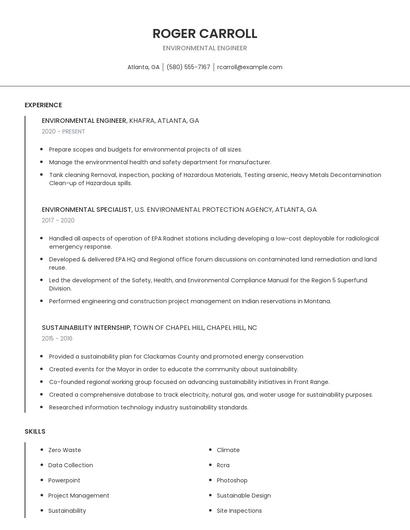 ROGER CARROLL

ENVIRONMENTAL ENGINEER

Atlanta, GA | (580) 555-7167 | rcarroll@example.com

EXPERIENCE

ENVIRONMENTAL ENGINEER, KHAFRA, ATLANTA, GA

2020 - PRESENT

- Prepare scopes and budgets for environmental projects of all sizes.
- Manage the environmental health and safety department for manufacturer.
- Tank cleaning Removal, Inspection, packing of Hazardous Materials, Testing arsenic, Heavy Metals Decontamination Clean-up of Hazardous spills.

ENVIRONMENTAL SPECIALIST, U.S. ENVIRONMENTAL PROTECTION AGENCY, ATLANTA, GA

2017 - 2020

- Handled all aspects of operation of EPA Radnet stations including developing a low-cost deployable for radiological emergency response.
- Developed & delivered EPA HQ and Regional office forum discussions on contaminated land remediation and land reuse.
- Led the development of the Safety, Health, and Environmental Compliance Manual for the Region 5 Superfund Division.
- Performed engineering and construction project management on Indian reservations in Montana.

SUSTAINABILITY INTERNSHIP, TOWN OF CHAPEL HILL, CHAPEL HILL, NC

2015 - 2016

- Provided a sustainability plan for Clackamas County and promoted energy conservation
- Created events for the Mayor in order to educate the community about sustainability.
- Co-founded regional working group focused on advancing sustainability initiatives in Front Range.
- Created a comprehensive database to track electricity, natural gas, and water usage for sustainability purposes.
- Researched information technology industry sustainability standards.

SKILLS

- Zero Waste
- Data Collection
- Powerpoint
- Project Management
- Sustainability

- Climate
- Rcra
- Photoshop
- Sustainable Design
- Site Inspections